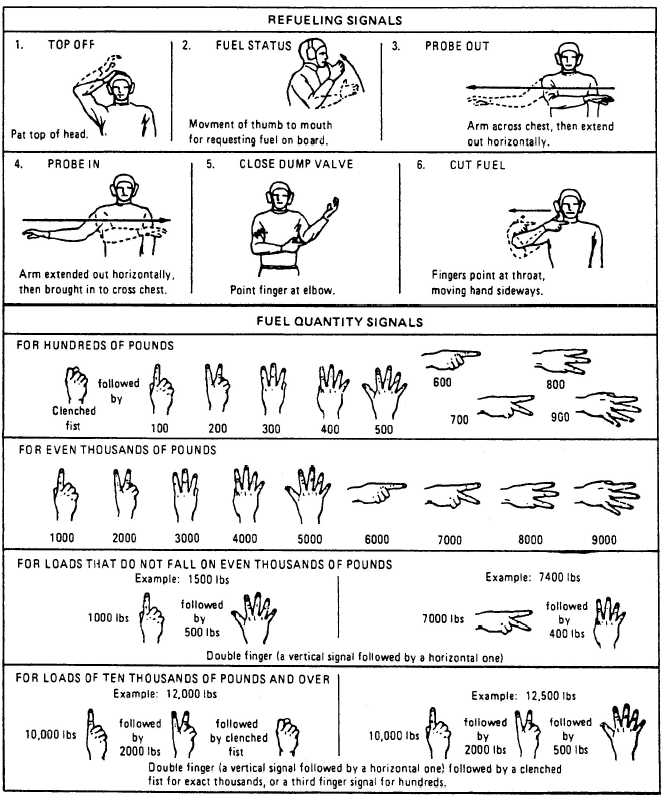 REFUELING SIGNALS

1. TOP OFF

Pat top of head.

2. FUEL STATUS

Movment of thumb to mouth for requesting fuel on board.

3. PROBE OUT

Arm across chest, then extend out horizontally.

4. PROBE IN

Arm extended out horizontally, then brought in to cross chest.

5. CLOSE DUMP VALVE

Point finger at elbow.

6. CUT FUEL

Fingers point at throat, moving hand sideways.

FUEL QUANTITY SIGNALS

FOR HUNDREDS OF POUNDS

Clenched fist followed by 100 200 300 400 500 600 700 800 900

FOR EVEN THOUSANDS OF POUNDS

1000 2000 3000 4000 5000 6000 7000 8000 9000

FOR LOADS THAT DO NOT FALL ON EVEN THOUSANDS OF POUNDS

Example: 1500 lbs

1000 lbs followed by 500 lbs

Example: 7400 lbs

7000 lbs followed by 400 lbs

Double finger (a vertical signal followed by a horizontal one)

FOR LOADS OF TEN THOUSANDS OF POUNDS AND OVER

Example: 12,000 lbs

10,000 lbs followed by 2000 lbs followed by clenched fist

Example: 12,500 lbs

10,000 lbs followed by 2000 lbs followed by 500 lbs

Double finger (a vertical signal followed by a horizontal one) followed by a clenched fist for exact thousands, or a third finger signal for hundreds.